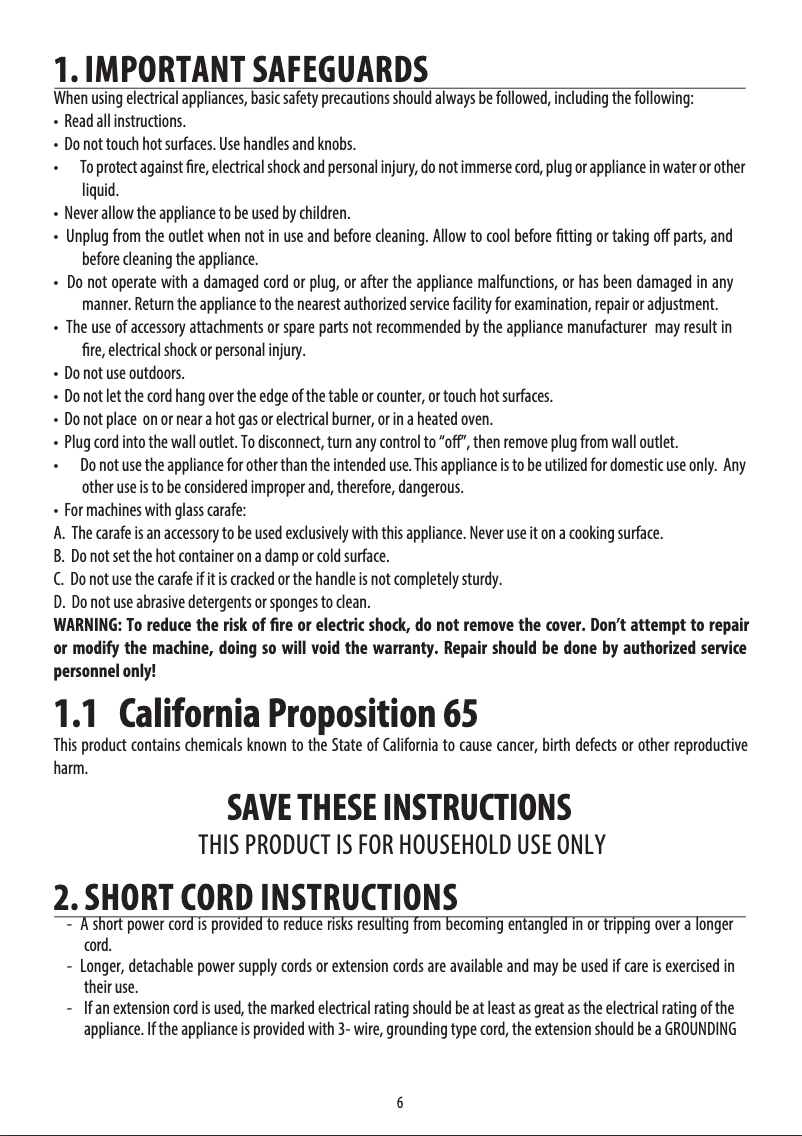 1. IMPORTANT SAFEGUARDS

When using electrical appliances, basic safety precautions should always be followed, including the following:

• Read all instructions.
• Do not touch hot surfaces. Use handles and knobs.
• To protect against fire, electrical shock and personal injury, do not immerse cord, plug or appliance in water or other liquid.
• Never allow the appliance to be used by children.
• Unplug from the outlet when not in use and before cleaning. Allow to cool before fitting or taking off parts, and before cleaning the appliance.
• Do not operate with a damaged cord or plug, or after the appliance malfunctions, or has been damaged in any manner. Return the appliance to the nearest authorized service facility for examination, repair or adjustment.
• The use of accessory attachments or spare parts not recommended by the appliance manufacturer may result in fire, electrical shock or personal injury.
• Do not use outdoors.
• Do not let the cord hang over the edge of the table or counter, or touch hot surfaces.
• Do not place on or near a hot gas or electrical burner, or in a heated oven.
• Plug cord into the wall outlet. To disconnect, turn any control to “off”, then remove plug from wall outlet.
• Do not use the appliance for other than the intended use. This appliance is to be utilized for domestic use only. Any other use is to be considered improper and, therefore, dangerous.
• For machines with glass carafe:
A. The carafe is an accessory to be used exclusively with this appliance. Never use it on a cooking surface.
B. Do not set the hot container on a damp or cold surface.
C. Do not use the carafe if it is cracked or the handle is not completely sturdy.
D. Do not use abrasive detergents or sponges to clean.

WARNING: To reduce the risk of fire or electric shock, do not remove the cover. Don’t attempt to repair or modify the machine, doing so will void the warranty. Repair should be done by authorized service personnel only!

1.1 California Proposition 65

This product contains chemicals known to the State of California to cause cancer, birth defects or other reproductive harm.

SAVE THESE INSTRUCTIONS

THIS PRODUCT IS FOR HOUSEHOLD USE ONLY

2. SHORT CORD INSTRUCTIONS

- A short power cord is provided to reduce risks resulting from becoming entangled in or tripping over a longer cord.
- Longer, detachable power supply cords or extension cords are available and may be used if care is exercised in their use.
- If an extension cord is used, the marked electrical rating should be at least as great as the electrical rating of the appliance. If the appliance is provided with 3- wire, grounding type cord, the extension should be a GROUNDING

6